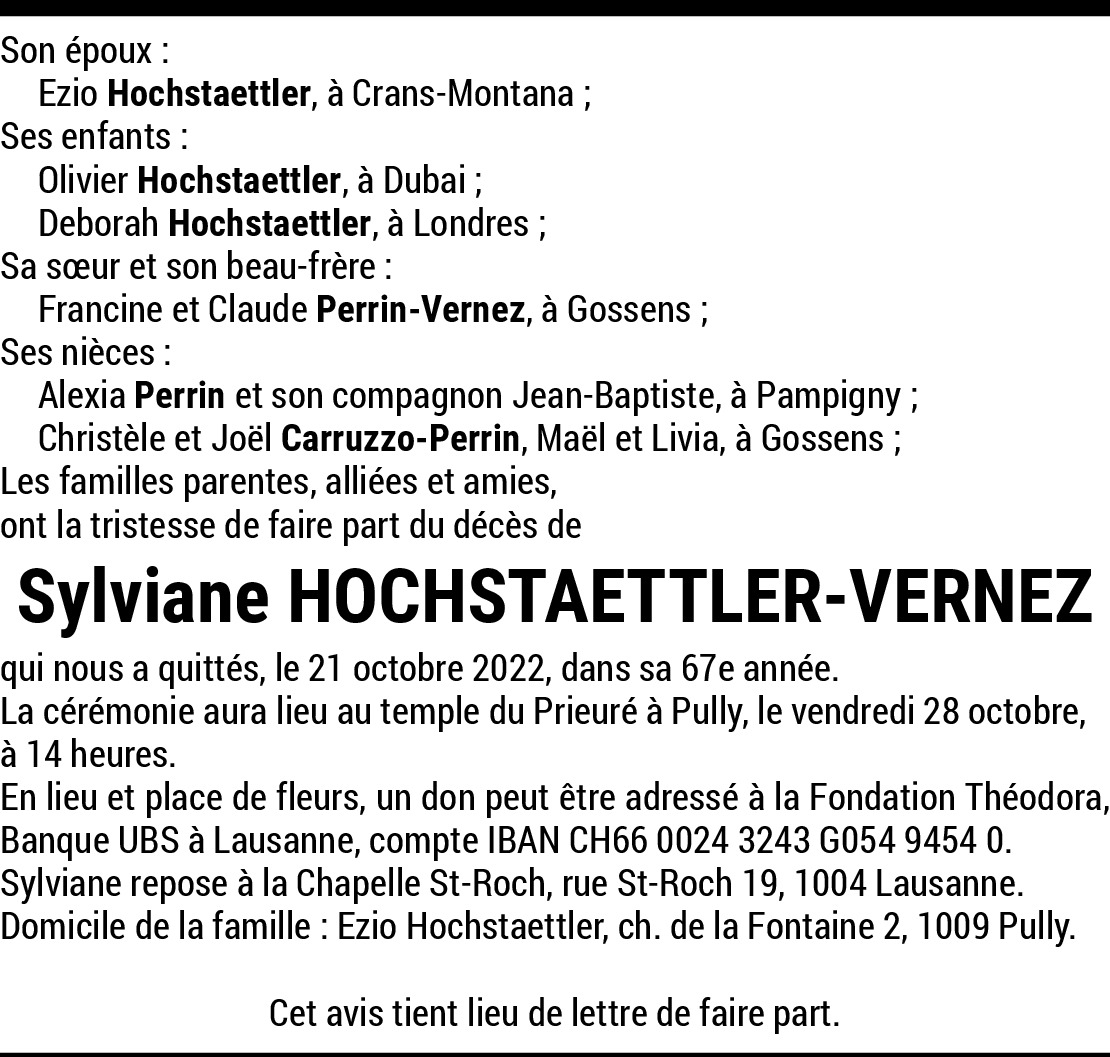 Son époux :
Ezio Hochstaettler, à Crans-Montana ;
Ses enfants :
Olivier Hochstaettler, à Dubai ;
Deborah Hochstaettler, à Londres ;
Sa sœur et son beau-frère :
Francine et Claude Perrin-Vernez, à Gossens ;
Ses nièces :
Alexia Perrin et son compagnon Jean-Baptiste, à Pampigny ;
Christèle et Joël Carruzzo-Perrin, Maël et Livia, à Gossens ;
Les familles parentes, alliées et amies,
ont la tristesse de faire part du décès de

Sylviane HOCHSTAETTLER-VERNEZ

qui nous a quittés, le 21 octobre 2022, dans sa 67e année.
La cérémonie aura lieu au temple du Prieuré à Pully, le vendredi 28 octobre, à 14 heures.
En lieu et place de fleurs, un don peut être adressé à la Fondation Théodora, Banque UBS à Lausanne, compte IBAN CH66 0024 3243 G054 9454 0.
Sylviane repose à la Chapelle St-Roch, rue St-Roch 19, 1004 Lausanne.
Domicile de la famille : Ezio Hochstaettler, ch. de la Fontaine 2, 1009 Pully.

Cet avis tient lieu de lettre de faire part.